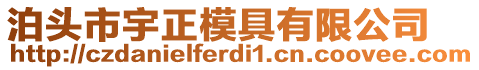 泊头市宇正模具有限公司
http://czdanielferdi1.cn.coovee.com